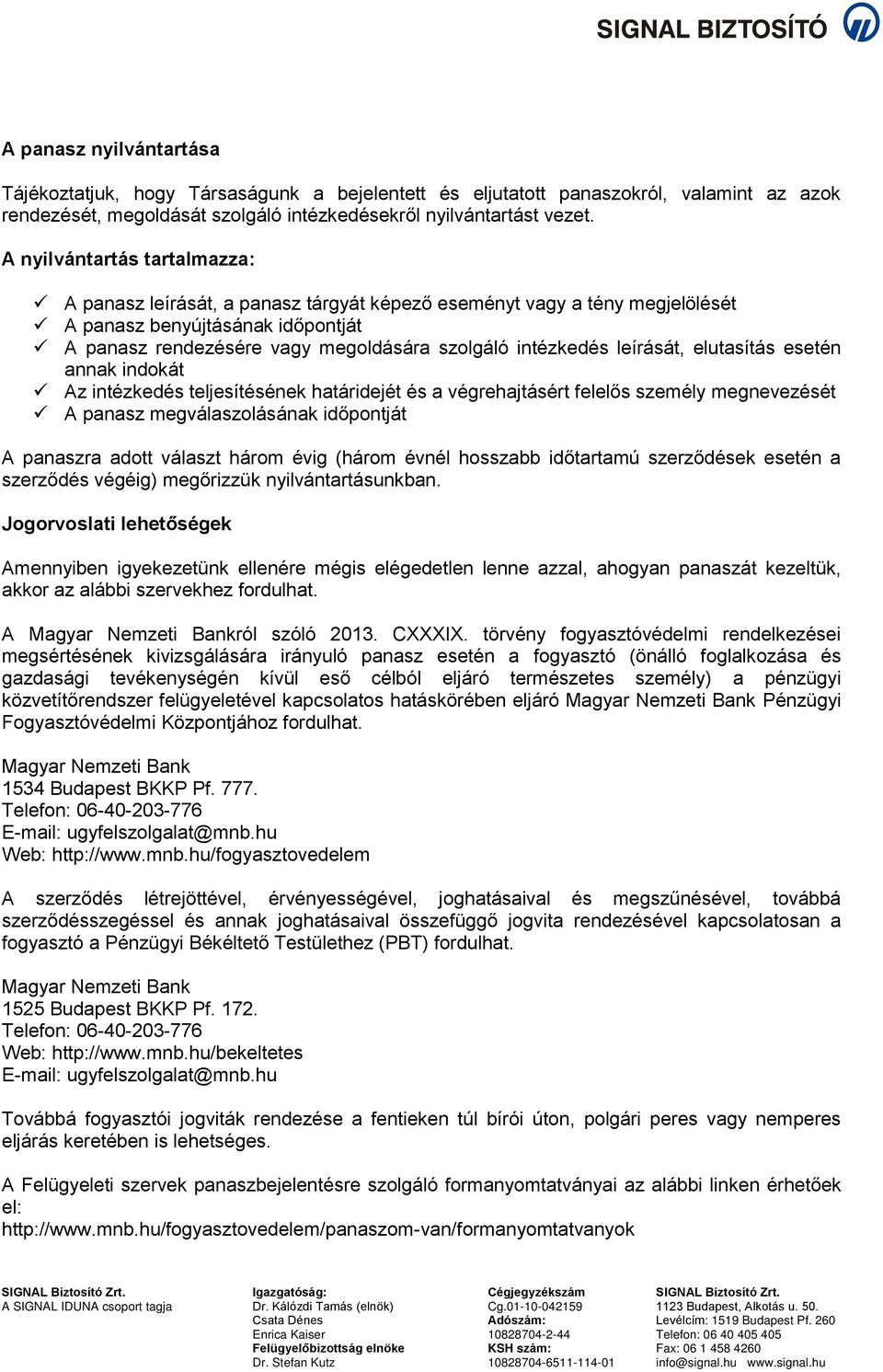 SIGNAL BIZTOSÍTÓ

A panasz nyilvántartása

Tájékoztatjuk, hogy Társaságunk a bejelentett és eljutatott panaszokról, valamint az azok rendezését, megoldását szolgáló intézkedésekről nyilvántartást vezet.

A nyilvántartás tartalmazza:

✓ A panasz leírását, a panasz tárgyát képező eseményt vagy a tény megjelölését
✓ A panasz benyújtásának időpontját
✓ A panasz rendezésére vagy megoldására szolgáló intézkedés leírását, elutasítás esetén annak indokát
✓ Az intézkedés teljesítésének határidejét és a végrehajtásért felelős személy megnevezését
✓ A panasz megválaszolásának időpontját

A panaszra adott választ három évig (három évnél hosszabb időtartamú szerződések esetén a szerződés végéig) megőrizzük nyilvántartásunkban.

Jogorvoslati lehetőségek

Amennyiben igyekezetünk ellenére mégis elégedetlen lenne azzal, ahogyan panaszát kezeltük, akkor az alábbi szervekhez fordulhat.

A Magyar Nemzeti Bankról szóló 2013. CXXXIX. törvény fogyasztóvédelmi rendelkezései megsértésének kivizsgálására irányuló panasz esetén a fogyasztó (önálló foglalkozása és gazdasági tevékenységén kívül eső célból eljáró természetes személy) a pénzügyi közvetítőrendszer felügyeletével kapcsolatos hatáskörében eljáró Magyar Nemzeti Bank Pénzügyi Fogyasztóvédelmi Központjához fordulhat.

Magyar Nemzeti Bank
1534 Budapest BKKP Pf. 777.
Telefon: 06-40-203-776
E-mail: ugyfelszolgalat@mnb.hu
Web: http://www.mnb.hu/fogyasztovedelem

A szerződés létrejöttével, érvényességével, joghatásaival és megszűnésével, továbbá szerződésszegéssel és annak joghatásaival összefüggő jogvita rendezésével kapcsolatosan a fogyasztó a Pénzügyi Békéltető Testülethez (PBT) fordulhat.

Magyar Nemzeti Bank
1525 Budapest BKKP Pf. 172.
Telefon: 06-40-203-776
Web: http://www.mnb.hu/bekeltetes
E-mail: ugyfelszolgalat@mnb.hu

Továbbá fogyasztói jogviták rendezése a fentieken túl bírói úton, polgári peres vagy nemperes eljárás keretében is lehetséges.

A Felügyeleti szervek panaszbejelentésre szolgáló formanyomtatványai az alábbi linken érhetőek el:
http://www.mnb.hu/fogyasztovedelem/panaszom-van/formanyomtatvanyok

SIGNAL Biztosító Zrt.
A SIGNAL IDUNA csoport tagja

Igazgatóság:
Dr. Kálózdi Tamás (elnök)
Csata Dénes
Enrica Kaiser
Felügyelőbizottság elnöke
Dr. Stefan Kutz

Cégjegyzékszám
Cg.01-10-042159
Adószám:
10828704-2-44
KSH szám:
10828704-6511-114-01

SIGNAL Biztosító Zrt.
1123 Budapest, Alkotás u. 50.
Levélcím: 1519 Budapest Pf. 260
Telefon: 06 40 405 405
Fax: 06 1 458 4260
info@signal.hu www.signal.hu